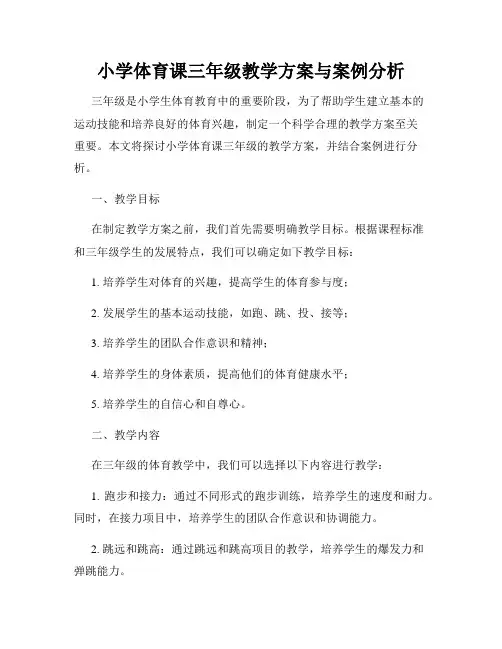 小学体育课三年级教学方案与案例分析

三年级是小学生体育教育中的重要阶段，为了帮助学生建立基本的运动技能和培养良好的体育兴趣，制定一个科学合理的教学方案至关重要。本文将探讨小学体育课三年级的教学方案，并结合案例进行分析。

一、教学目标

在制定教学方案之前，我们首先需要明确教学目标。根据课程标准和三年级学生的发展特点，我们可以确定如下教学目标：

1. 培养学生对体育的兴趣，提高学生的体育参与度；

2. 发展学生的基本运动技能，如跑、跳、投、接等；

3. 培养学生的团队合作意识和精神；

4. 培养学生的身体素质，提高他们的体育健康水平；

5. 培养学生的自信心和自尊心。

二、教学内容

在三年级的体育教学中，我们可以选择以下内容进行教学：

1. 跑步和接力：通过不同形式的跑步训练，培养学生的速度和耐力。同时，在接力项目中，培养学生的团队合作意识和协调能力。

2. 跳远和跳高：通过跳远和跳高项目的教学，培养学生的爆发力和弹跳能力。